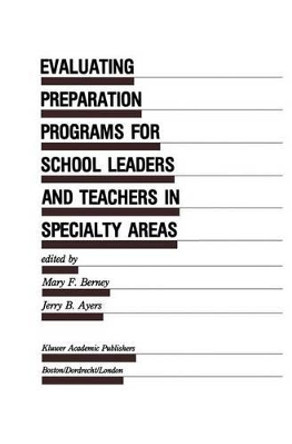 EVALUATING PREPARATION PROGRAMS FOR SCHOOL LEADERS AND TEACHERS IN SPECIALTY AREAS

edited by

Mary F. Berney

Jerry B. Ayers

Kluwer Academic Publishers

Boston/Dordrecht/London